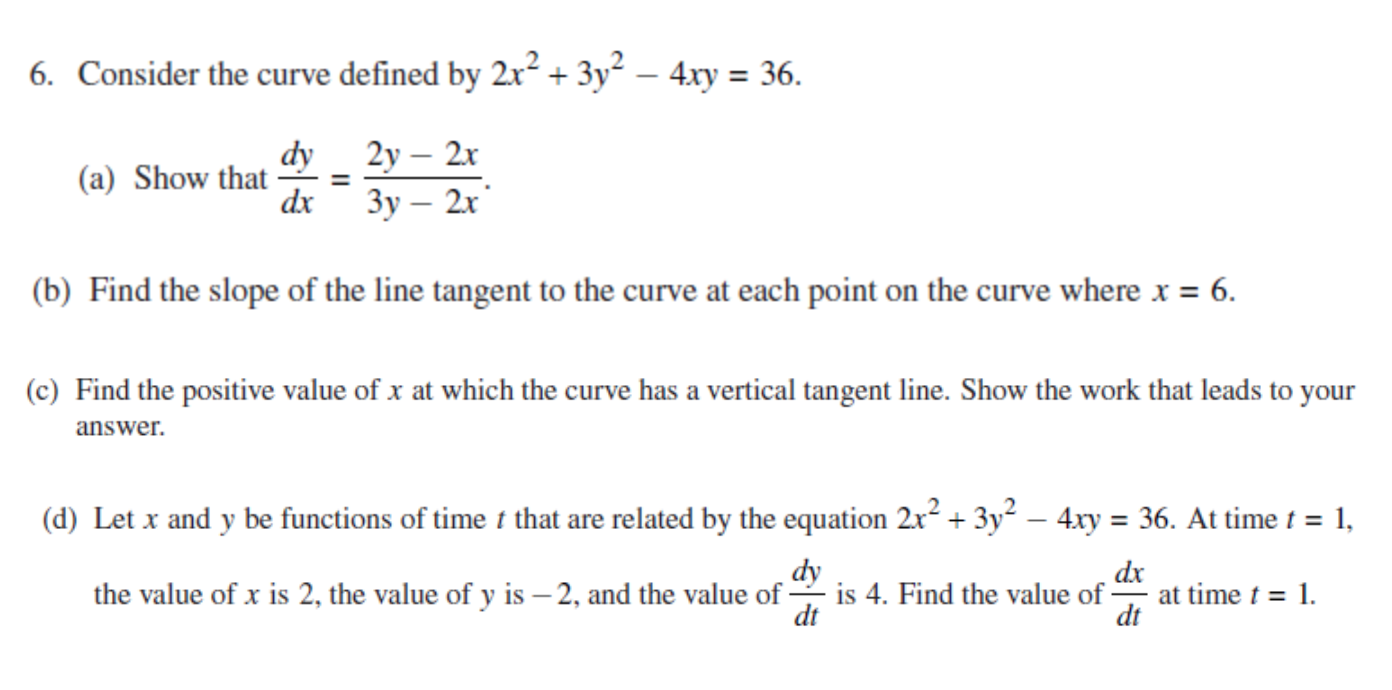 6. Consider the curve defined by $2x^2 + 3y^2 - 4xy = 36$.

(a) Show that $\frac{dy}{dx} = \frac{2y - 2x}{3y - 2x}$.

(b) Find the slope of the line tangent to the curve at each point on the curve where $x = 6$.

(c) Find the positive value of $x$ at which the curve has a vertical tangent line. Show the work that leads to your answer.

(d) Let $x$ and $y$ be functions of time $t$ that are related by the equation $2x^2 + 3y^2 - 4xy = 36$. At time $t = 1$, the value of $x$ is 2, the value of $y$ is $-2$, and the value of $\frac{dy}{dt}$ is 4. Find the value of $\frac{dx}{dt}$ at time $t = 1$.